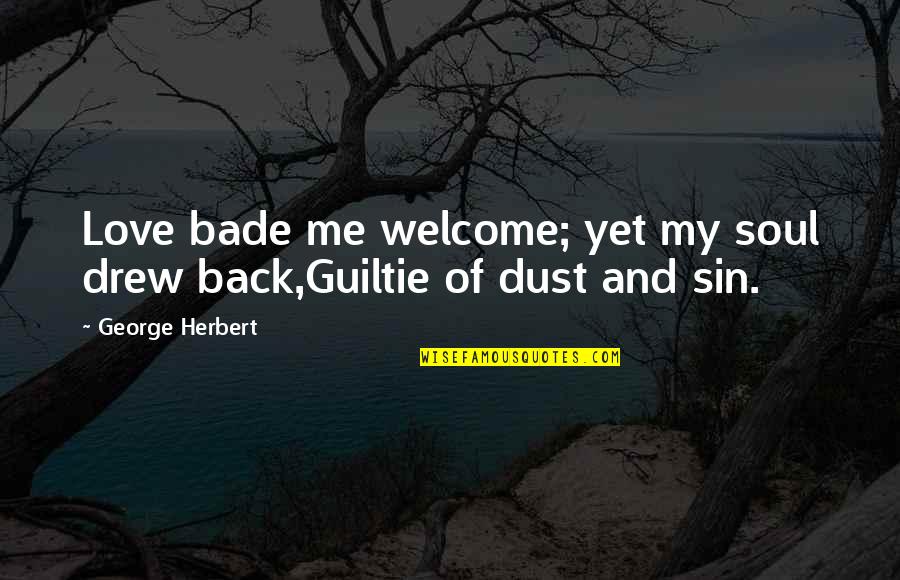 Love bade me welcome; yet my soul drew back,Guiltie of dust and sin.

~ George Herbert

WISEFAMOUSQUOTES.COM